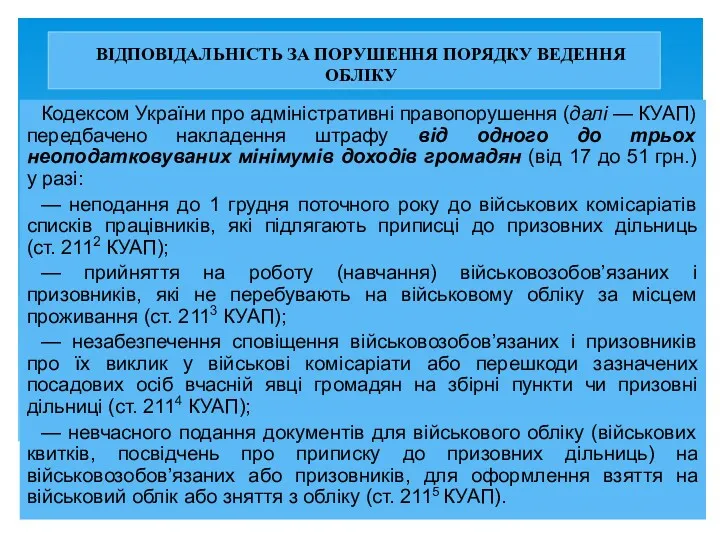 ВІДПОВІДАЛЬНІСТЬ ЗА ПОРУШЕННЯ ПОРЯДКУ ВЕДЕННЯ ОБЛІКУ

Кодексом України про адміністративні правопорушення (далі — КУАП) передбачено накладення штрафу від одного до трьох неоподатковуваних мінімумів доходів громадян (від 17 до 51 грн.) у разі:

— неподання до 1 грудня поточного року до військових комісаріатів списків працівників, які підлягають приписці до призовних дільниць (ст. $211^2$ КУАП);

— прийняття на роботу (навчання) військовозобов'язаних і призовників, які не перебувають на військовому обліку за місцем проживання (ст. $211^3$ КУАП);

— незабезпечення сповіщення військовозобов'язаних і призовників про їх виклик у військові комісаріати або перешкоди зазначених посадових осіб вчасній явці громадян на збірні пункти чи призовні дільниці (ст. $211^4$ КУАП);

— невчасного подання документів для військового обліку (військових квитків, посвідчень про приписку до призовних дільниць) на військовозобов'язаних або призовників, для оформлення взяття на військовий облік або зняття з обліку (ст. $211^5$ КУАП).